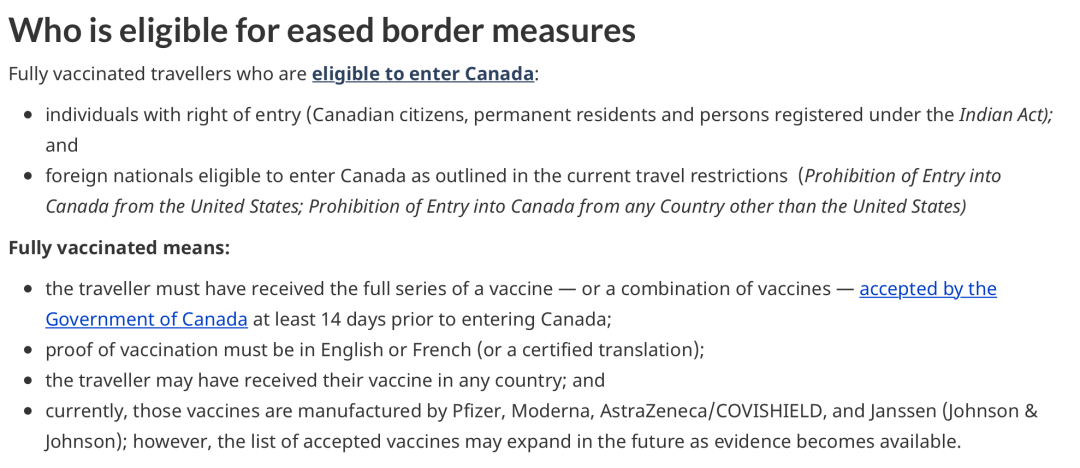 Who is eligible for eased border measures

Fully vaccinated travellers who are eligible to enter Canada:

- individuals with right of entry (Canadian citizens, permanent residents and persons registered under the Indian Act); and
- foreign nationals eligible to enter Canada as outlined in the current travel restrictions (Prohibition of Entry into Canada from the United States; Prohibition of Entry into Canada from any Country other than the United States)

Fully vaccinated means:

- the traveller must have received the full series of a vaccine — or a combination of vaccines — accepted by the Government of Canada at least 14 days prior to entering Canada;
- proof of vaccination must be in English or French (or a certified translation);
- the traveller may have received their vaccine in any country; and
- currently, those vaccines are manufactured by Pfizer, Moderna, AstraZeneca/COVISHIELD, and Janssen (Johnson & Johnson); however, the list of accepted vaccines may expand in the future as evidence becomes available.